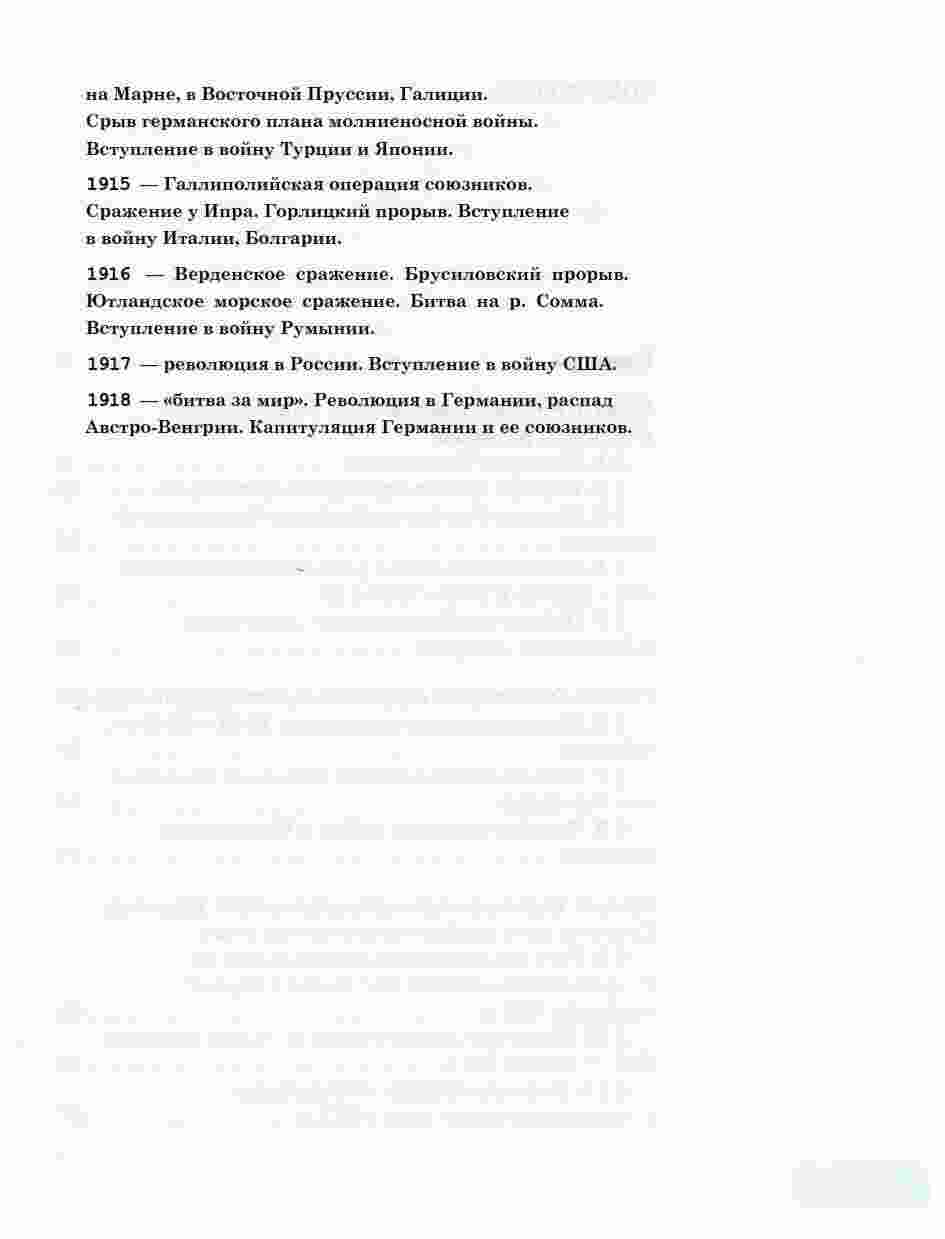 на Марне, в Восточной Пруссии, Галиции. Срыв германского плана молниеносной войны. Вступление в войну Турции и Японии.

1915 — Галлиполийская операция союзников. Сражение у Ипра. Горлицкий прорыв. Вступление в войну Италии, Болгарии.

1916 — Верденское сражение. Брусиловский прорыв. Ютландское морское сражение. Битва на р. Сомма. Вступление в войну Румынии.

1917 — революция в России. Вступление в войну США.

1918 — «битва за мир». Революция в Германии, распад Австро-Венгрии. Капитуляция Германии и ее союзников.